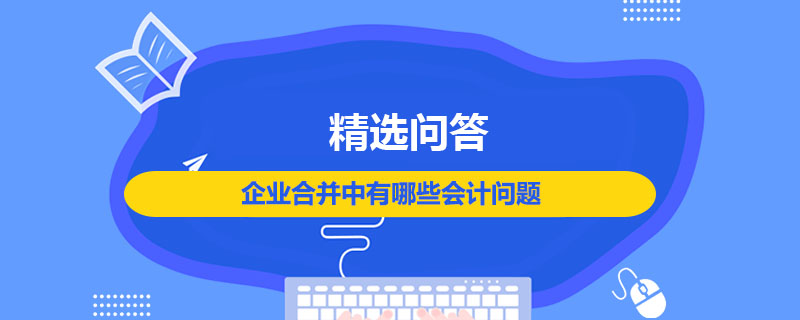 精选问答

企业合并中有哪些会计问题